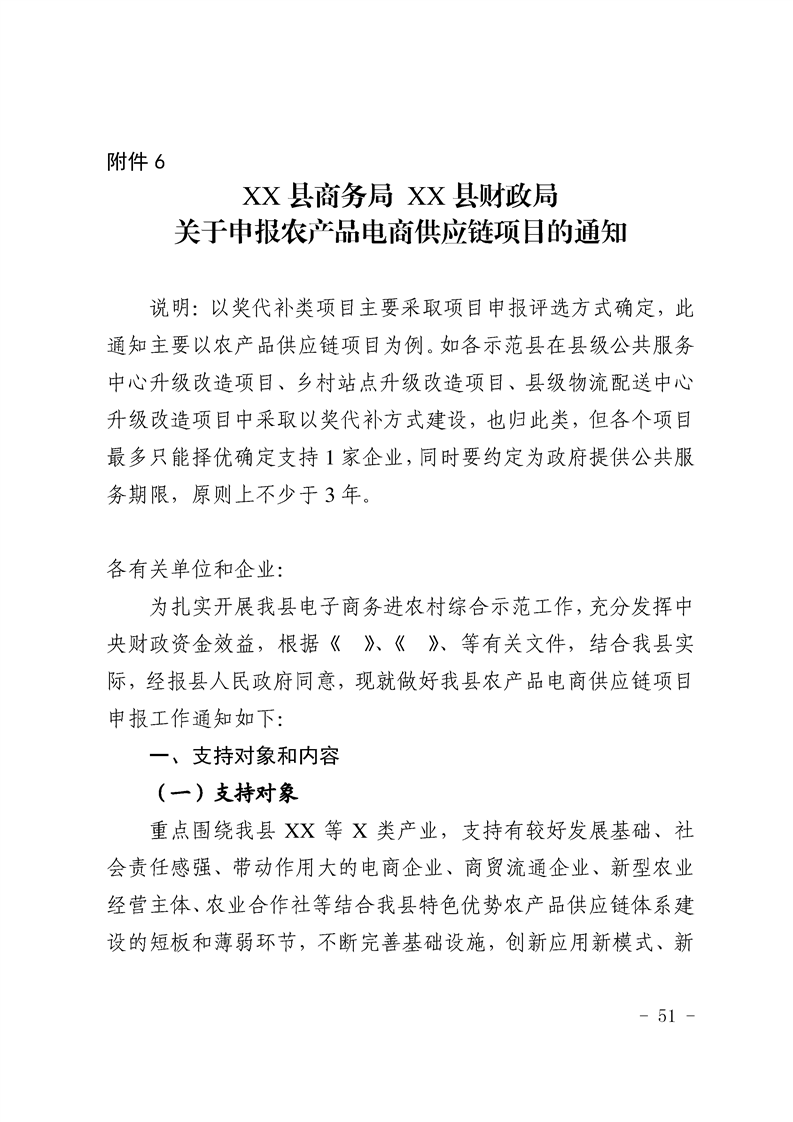 附件 6

XX 县商务局 XX 县财政局
关于申报农产品电商供应链项目的通知

说明：以奖代补类项目主要采取项目申报评选方式确定，此通知主要以农产品供应链项目为例。如各示范县在县级公共服务中心升级改造项目、乡村站点升级改造项目、县级物流配送中心升级改造项目中采取以奖代补方式建设，也归此类，但各个项目最多只能择优确定支持 1 家企业，同时要约定为政府提供公共服务期限，原则上不少于 3 年。

各有关单位和企业：

为扎实开展我县电子商务进农村综合示范工作，充分发挥中央财政资金效益，根据《 》、《 》、等有关文件，结合我县实际，经报县人民政府同意，现就做好我县农产品电商供应链项目申报工作通知如下：

一、支持对象和内容

（一）支持对象

重点围绕我县 XX 等 X 类产业，支持有较好发展基础、社会责任感强、带动作用大的电商企业、商贸流通企业、新型农业经营主体、农业合作社等结合我县特色优势农产品供应链体系建设的短板和薄弱环节，不断完善基础设施，创新应用新模式、新

- 51 -